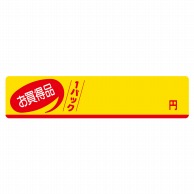 お買得品
1パック
円